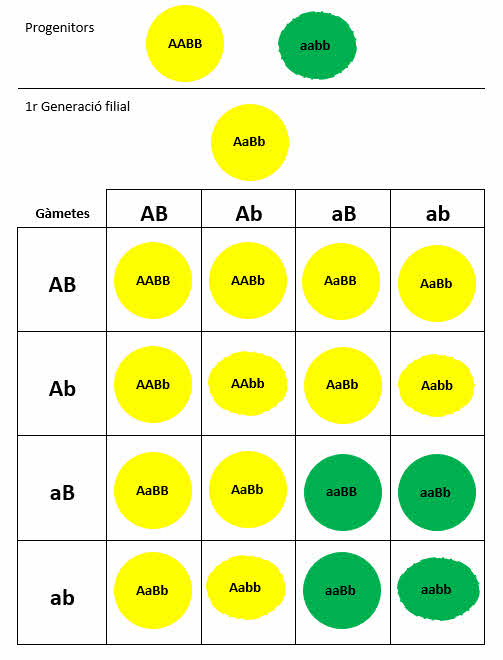 Progenitors AABB aabb

1r Generació filial

AaBb

| Gàmetes | AB | Ab | aB | ab |
|---|---|---|---|---|
| AB | AABB | AABb | AaBB | AaBb |
| Ab | AABb | AAbb | AaBb | Aabb |
| aB | AaBB | AaBb | aaBB | aaBb |
| ab | AaBb | Aabb | aaBb | aabb |